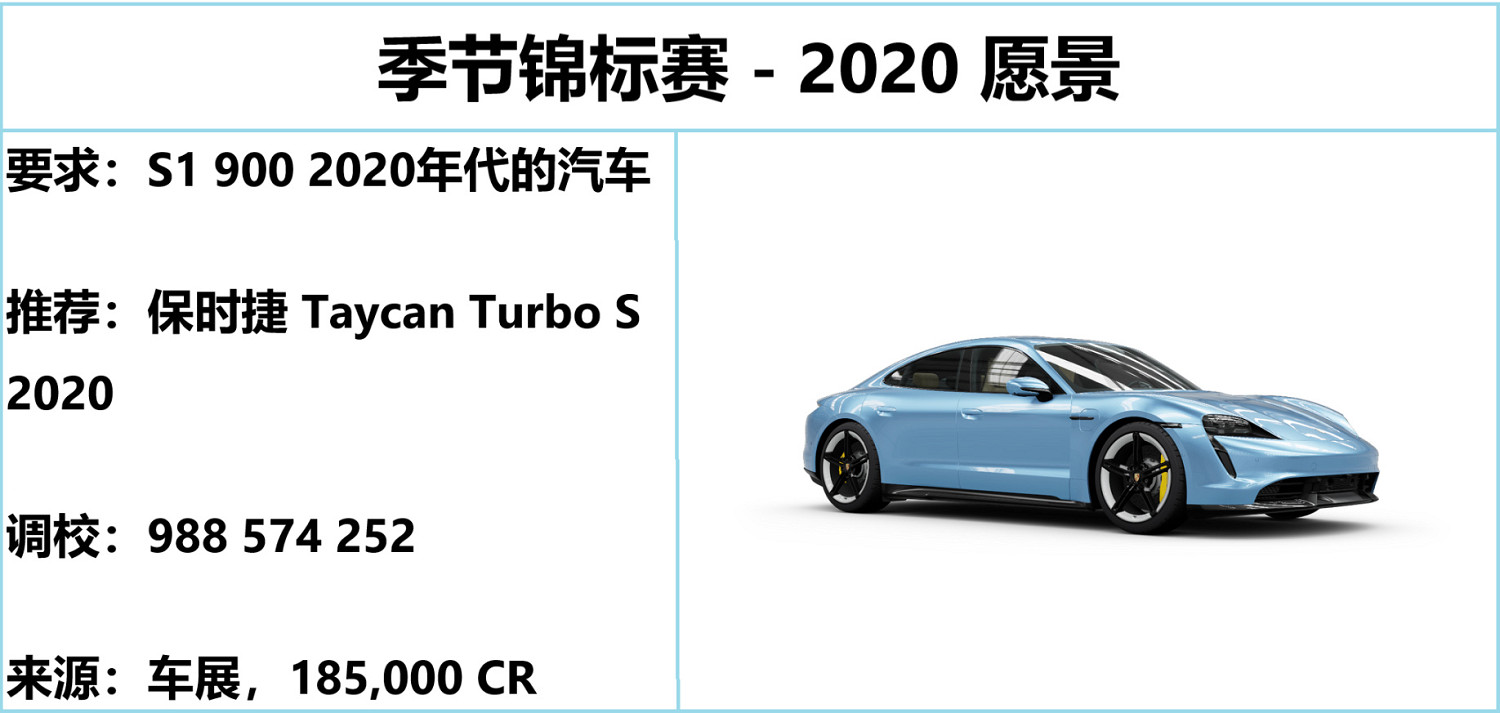 季节锦标赛 - 2020 愿景

要求：S1 900 2020年代的汽车

推荐：保时捷 Taycan Turbo S 2020

调校：988 574 252

来源：车展，185,000 CR